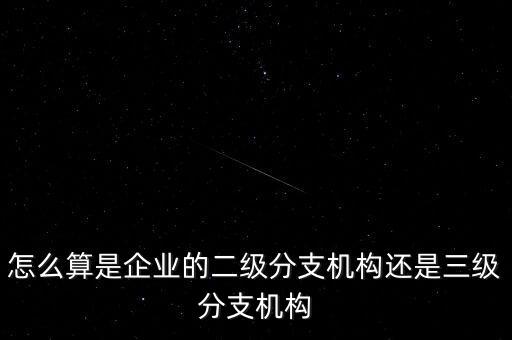 怎么算是企业的二级分支机构还是三级分支机构